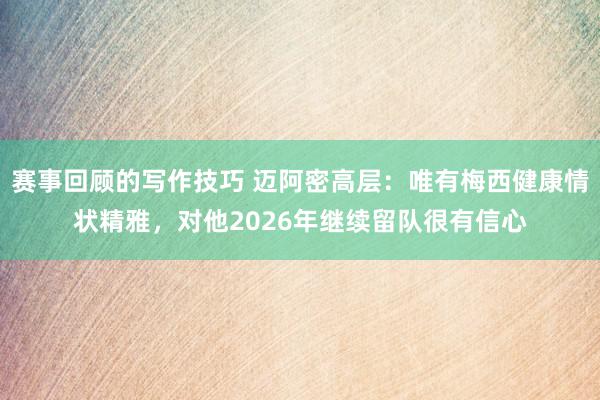 赛事回顾的写作技巧 迈阿密高层：唯有梅西健康情状精雅，对他2026年继续留队很有信心